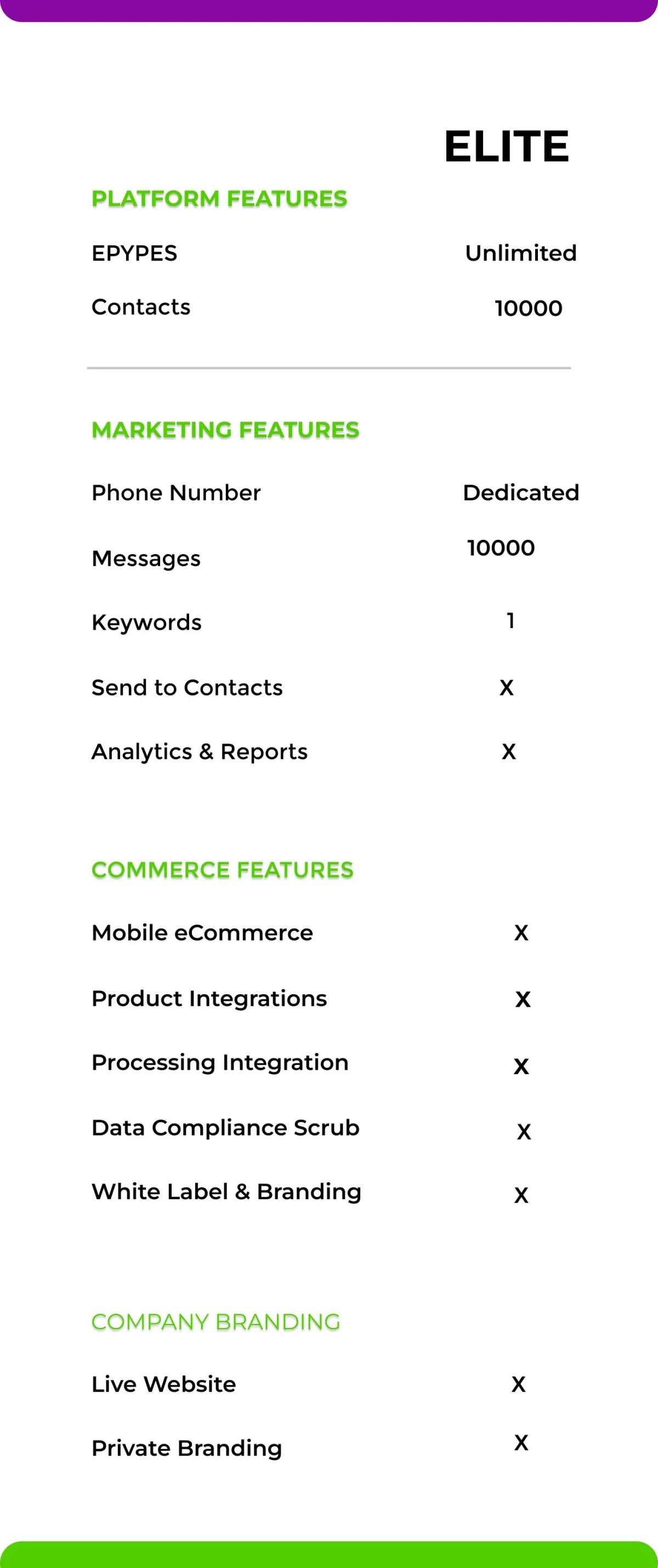 ELITE

PLATFORM FEATURES

EPYPES
Unlimited

Contacts
10000

MARKETING FEATURES

Phone Number
Dedicated

Messages
10000

Keywords
1

Send to Contacts
X

Analytics & Reports
X

COMMERCE FEATURES

Mobile eCommerce
X

Product Integrations
X

Processing Integration
X

Data Compliance Scrub
X

White Label & Branding
X

COMPANY BRANDING

Live Website
X

Private Branding
X